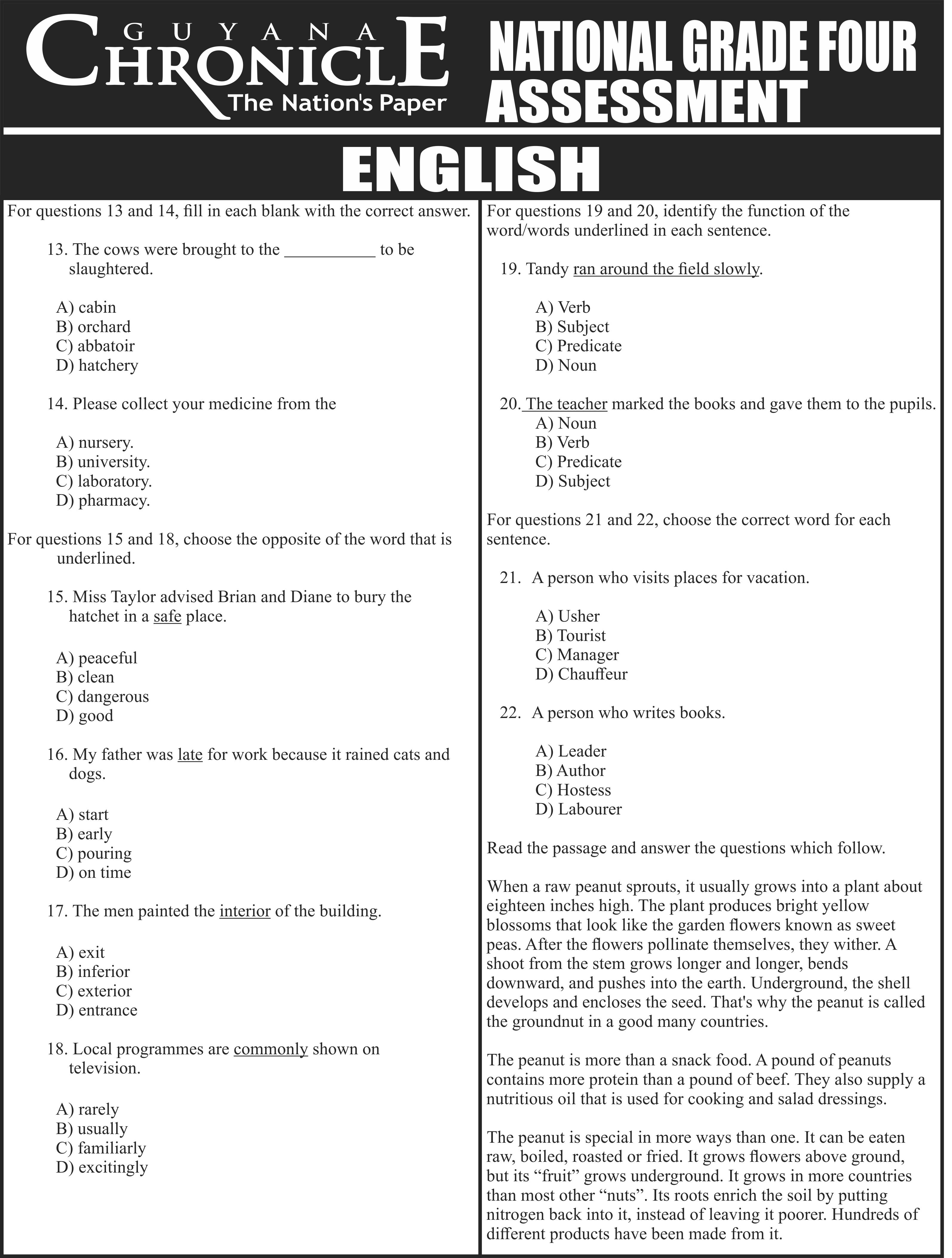 GUYANA CHRONICLE
The Nation's Paper

NATIONAL GRADE FOUR ASSESSMENT

ENGLISH

For questions 13 and 14, fill in each blank with the correct answer.

13. The cows were brought to the __________ to be slaughtered.

A) cabin
B) orchard
C) abbatoir
D) hatchery

14. Please collect your medicine from the

A) nursery.
B) university.
C) laboratory.
D) pharmacy.

For questions 15 and 18, choose the opposite of the word that is underlined.

15. Miss Taylor advised Brian and Diane to bury the hatchet in a safe place.

A) peaceful
B) clean
C) dangerous
D) good

16. My father was late for work because it rained cats and dogs.

A) start
B) early
C) pouring
D) on time

17. The men painted the interior of the building.

A) exit
B) inferior
C) exterior
D) entrance

18. Local programmes are commonly shown on television.

A) rarely
B) usually
C) familiarly
D) excitingly

For questions 19 and 20, identify the function of the word/words underlined in each sentence.

19. Tandy ran around the field slowly.

A) Verb
B) Subject
C) Predicate
D) Noun

20. The teacher marked the books and gave them to the pupils.
A) Noun
B) Verb
C) Predicate
D) Subject

For questions 21 and 22, choose the correct word for each sentence.

21. A person who visits places for vacation.

A) Usher
B) Tourist
C) Manager
D) Chauffeur

22. A person who writes books.

A) Leader
B) Author
C) Hostess
D) Labourer

Read the passage and answer the questions which follow.

When a raw peanut sprouts, it usually grows into a plant about eighteen inches high. The plant produces bright yellow blossoms that look like the garden flowers known as sweet peas. After the flowers pollinate themselves, they wither. A shoot from the stem grows longer and longer, bends downward, and pushes into the earth. Underground, the shell develops and encloses the seed. That's why the peanut is called the groundnut in a good many countries.

The peanut is more than a snack food. A pound of peanuts contains more protein than a pound of beef. They also supply a nutritious oil that is used for cooking and salad dressings.

The peanut is special in more ways than one. It can be eaten raw, boiled, roasted or fried. It grows flowers above ground, but its “fruit” grows underground. It grows in more countries than most other “nuts”. Its roots enrich the soil by putting nitrogen back into it, instead of leaving it poorer. Hundreds of different products have been made from it.